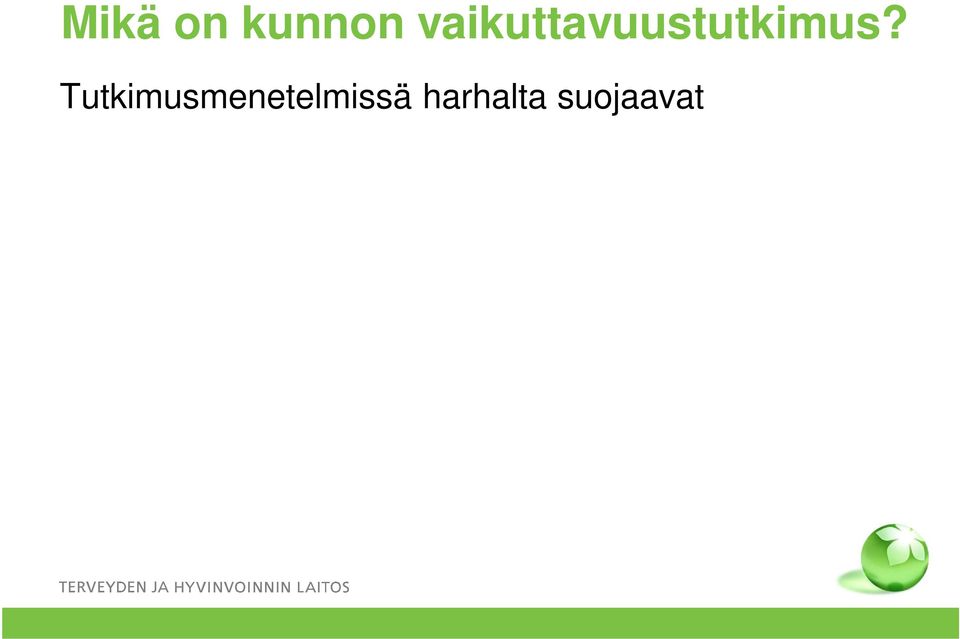 Mikä on kunnon vaikuttavuustutkimus?

Tutkimusmenetelmissä harhalta suojaavat

TERVEYDEN JA HYVINVOINNIN LAITOS